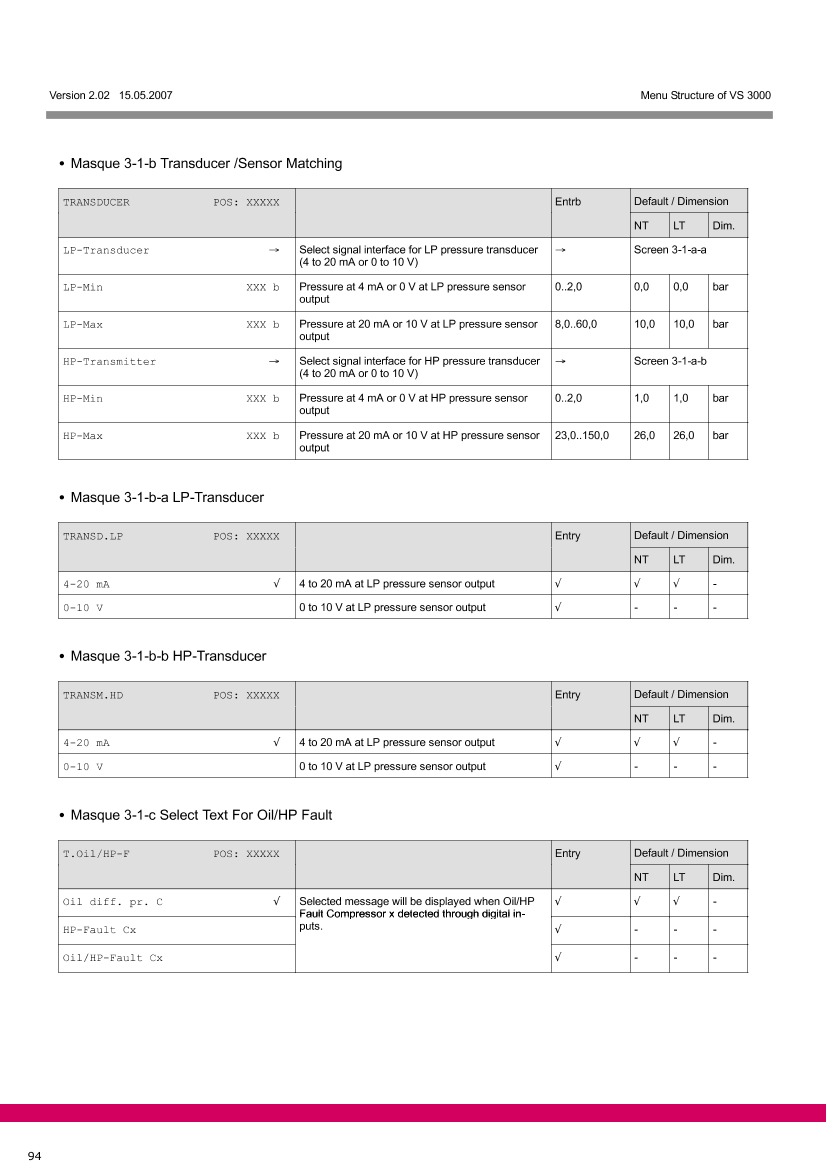 Version 2.02 15.05.2007

Menu Structure of VS 3000

• Masque 3-1-b Transducer /Sensor Matching

| TRANSDUCER POS: XXXXX | | Entrb | Default / Dimension | | |
|---|---|---|---|---|---|
| | | | NT | LT | Dim. |
| LP-Transducer → | Select signal interface for LP pressure transducer (4 to 20 mA or 0 to 10 V) | → | Screen 3-1-a-a | | |
| LP-Min XXX b | Pressure at 4 mA or 0 V at LP pressure sensor output | 0..2,0 | 0,0 | 0,0 | bar |
| LP-Max XXX b | Pressure at 20 mA or 10 V at LP pressure sensor output | 8,0..60,0 | 10,0 | 10,0 | bar |
| HP-Transmitter → | Select signal interface for HP pressure transducer (4 to 20 mA or 0 to 10 V) | → | Screen 3-1-a-b | | |
| HP-Min XXX b | Pressure at 4 mA or 0 V at HP pressure sensor output | 0..2,0 | 1,0 | 1,0 | bar |
| HP-Max XXX b | Pressure at 20 mA or 10 V at HP pressure sensor output | 23,0..150,0 | 26,0 | 26,0 | bar |

• Masque 3-1-b-a LP-Transducer

| TRANSD.LP POS: XXXXX | | Entry | Default / Dimension | | |
|---|---|---|---|---|---|
| | | | NT | LT | Dim. |
| 4-20 mA √ | 4 to 20 mA at LP pressure sensor output | √ | √ | √ | - |
| 0-10 V | 0 to 10 V at LP pressure sensor output | √ | - | - | - |

• Masque 3-1-b-b HP-Transducer

| TRANSM.HD POS: XXXXX | | Entry | Default / Dimension | | |
|---|---|---|---|---|---|
| | | | NT | LT | Dim. |
| 4-20 mA √ | 4 to 20 mA at LP pressure sensor output | √ | √ | √ | - |
| 0-10 V | 0 to 10 V at LP pressure sensor output | √ | - | - | - |

• Masque 3-1-c Select Text For Oil/HP Fault

| T.Oil/HP-F POS: XXXXX | | Entry | Default / Dimension | | |
|---|---|---|---|---|---|
| | | | NT | LT | Dim. |
| Oil diff. pr. C √ | Selected message will be displayed when Oil/HP Fault Compressor x detected through digital inputs. | √ | √ | √ | - |
| HP-Fault Cx | | √ | - | - | - |
| Oil/HP-Fault Cx | | √ | - | - | - |

94